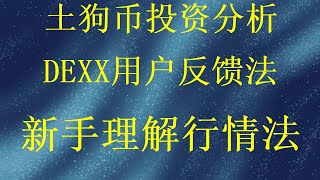 土狗币投资分析

DEXX用户反馈法

新手理解行情法